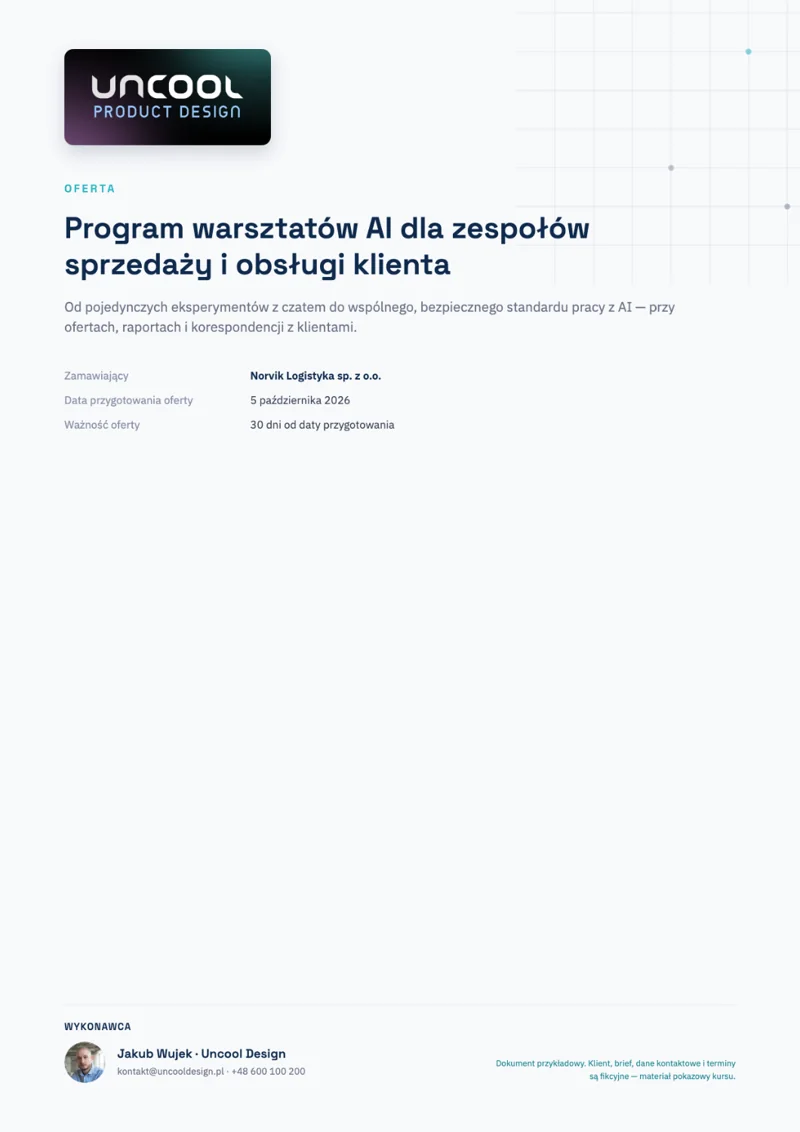 UNCOOL
PRODUCT DESIGN

OFERTA

Program warsztatów AI dla zespołów sprzedaży i obsługi klienta

Od pojedynczych eksperymentów z czatem do wspólnego, bezpiecznego standardu pracy z AI — przy ofertach, raportach i korespondencji z klientami.

Zamawiający Norvik Logistyka sp. z o.o.
Data przygotowania oferty 5 października 2026
Ważność oferty 30 dni od daty przygotowania

WYKONAWCA

Jakub Wujek · Uncool Design
kontakt@uncooldesign.pl · +48 600 100 200

Dokument przykładowy. Klient, brief, dane kontaktowe i terminy są fikcyjne — materiał pokazowy kursu.